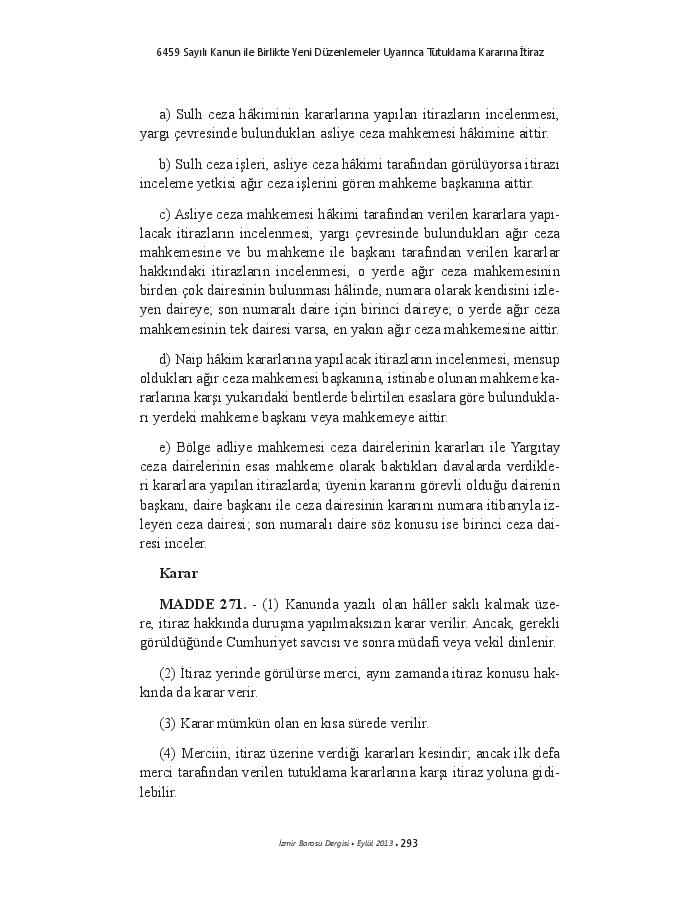 6459 Sayılı Kanun ile Birlikte Yeni Düzenlemeler Uyarınca Tutuklama Kararına İtiraz

a) Sulh ceza hâkiminin kararlarına yapılan itirazların incelenmesi, yargı çevresinde bulundukları asliye ceza mahkemesi hâkimine aittir.

b) Sulh ceza işleri, asliye ceza hâkimi tarafından görülüyorsa itirazı inceleme yetkisi ağır ceza işlerini gören mahkeme başkanına aittir.

c) Asliye ceza mahkemesi hâkimi tarafından verilen kararlara yapılacak itirazların incelenmesi, yargı çevresinde bulundukları ağır ceza mahkemesine ve bu mahkeme ile başkanı tarafından verilen kararlar hakkındaki itirazların incelenmesi, o yerde ağır ceza mahkemesinin birden çok dairesinin bulunması hâlinde, numara olarak kendisini izleyen daireye; son numaralı daire için birinci daireye; o yerde ağır ceza mahkemesinin tek dairesi varsa, en yakın ağır ceza mahkemesine aittir.

d) Naip hâkim kararlarına yapılacak itirazların incelenmesi, mensup oldukları ağır ceza mahkemesi başkanına, istinabe olunan mahkeme kararlarına karşı yukarıdaki bentlerde belirtilen esaslara göre bulundukları yerdeki mahkeme başkanı veya mahkemeye aittir.

e) Bölge adliye mahkemesi ceza dairelerinin kararları ile Yargıtay ceza dairelerinin esas mahkeme olarak baktıkları davalarda verdikleri kararlara yapılan itirazlarda; üyenin kararını görevli olduğu dairenin başkanı, daire başkanı ile ceza dairesinin kararını numara itibarıyla izleyen ceza dairesi; son numaralı daire söz konusu ise birinci ceza dairesi inceler.

Karar

MADDE 271. - (1) Kanunda yazılı olan hâller saklı kalmak üzere, itiraz hakkında duruşma yapılmaksızın karar verilir. Ancak, gerekli görüldüğünde Cumhuriyet savcısı ve sonra müdafi veya vekil dinlenir.

(2) İtiraz yerinde görülürse merci, aynı zamanda itiraz konusu hakkında da karar verir.

(3) Karar mümkün olan en kısa sürede verilir.

(4) Merciin, itiraz üzerine verdiği kararları kesindir; ancak ilk defa merci tarafından verilen tutuklama kararlarına karşı itiraz yoluna gidilebilir.

İzmir Barosu Dergisi • Eylül 2013 • 293